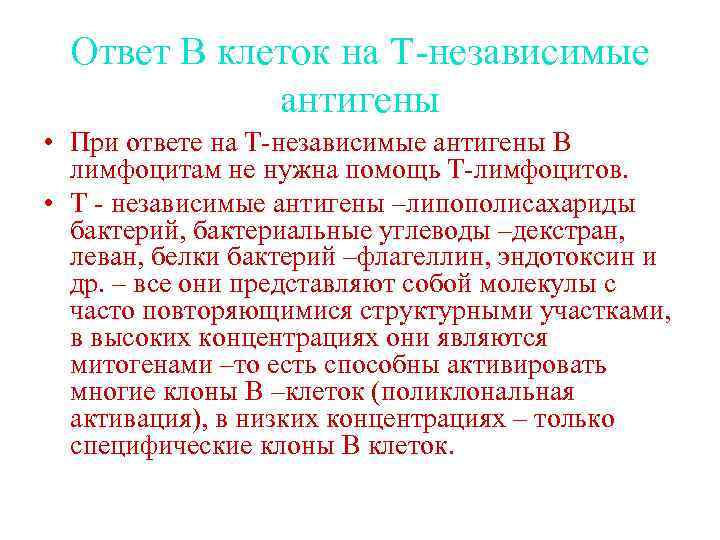 Ответ В клеток на Т-независимые антигены

• При ответе на Т-независимые антигены В лимфоцитам не нужна помощь Т-лимфоцитов.

• Т - независимые антигены –липополисахариды бактерий, бактериальные углеводы –декстран, леван, белки бактерий –флагеллин, эндотоксин и др. – все они представляют собой молекулы с часто повторяющимися структурными участками, в высоких концентрациях они являются митогенами –то есть способны активировать многие клоны В –клеток (поликлональная активация), в низких концентрациях – только специфические клоны В клеток.